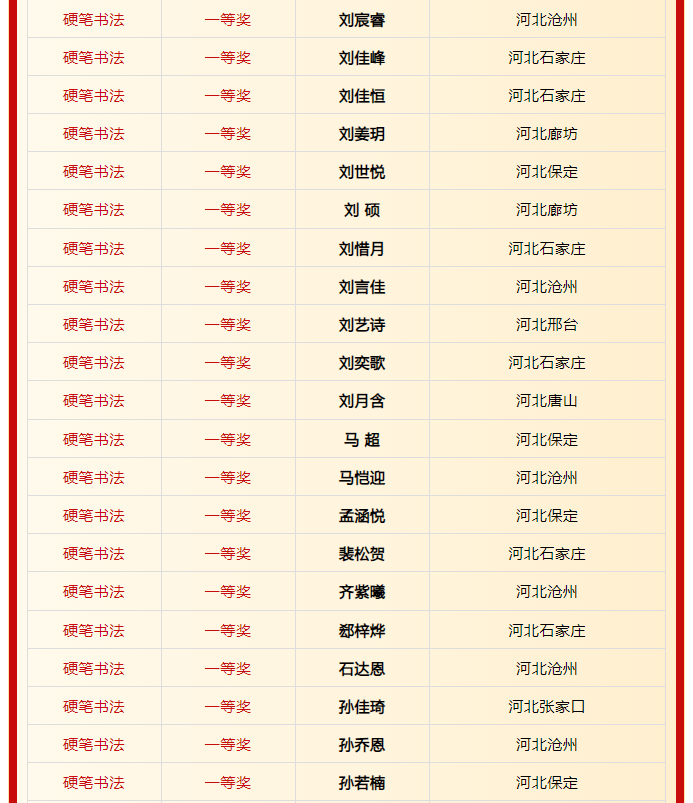 | 硬笔书法 | 一等奖 | 刘宸睿 | 河北沧州 |
|---|---|---|---|
| 硬笔书法 | 一等奖 | 刘佳峰 | 河北石家庄 |
| 硬笔书法 | 一等奖 | 刘佳恒 | 河北石家庄 |
| 硬笔书法 | 一等奖 | 刘姜玥 | 河北廊坊 |
| 硬笔书法 | 一等奖 | 刘世悦 | 河北保定 |
| 硬笔书法 | 一等奖 | 刘 硕 | 河北廊坊 |
| 硬笔书法 | 一等奖 | 刘惜月 | 河北石家庄 |
| 硬笔书法 | 一等奖 | 刘言佳 | 河北沧州 |
| 硬笔书法 | 一等奖 | 刘艺诗 | 河北邢台 |
| 硬笔书法 | 一等奖 | 刘奕歌 | 河北石家庄 |
| 硬笔书法 | 一等奖 | 刘月含 | 河北唐山 |
| 硬笔书法 | 一等奖 | 马 超 | 河北保定 |
| 硬笔书法 | 一等奖 | 马恺迎 | 河北沧州 |
| 硬笔书法 | 一等奖 | 孟涵悦 | 河北保定 |
| 硬笔书法 | 一等奖 | 裴松贺 | 河北石家庄 |
| 硬笔书法 | 一等奖 | 齐紫曦 | 河北沧州 |
| 硬笔书法 | 一等奖 | 郄梓烨 | 河北石家庄 |
| 硬笔书法 | 一等奖 | 石达恩 | 河北沧州 |
| 硬笔书法 | 一等奖 | 孙佳琦 | 河北张家口 |
| 硬笔书法 | 一等奖 | 孙乔恩 | 河北沧州 |
| 硬笔书法 | 一等奖 | 孙若楠 | 河北保定 |